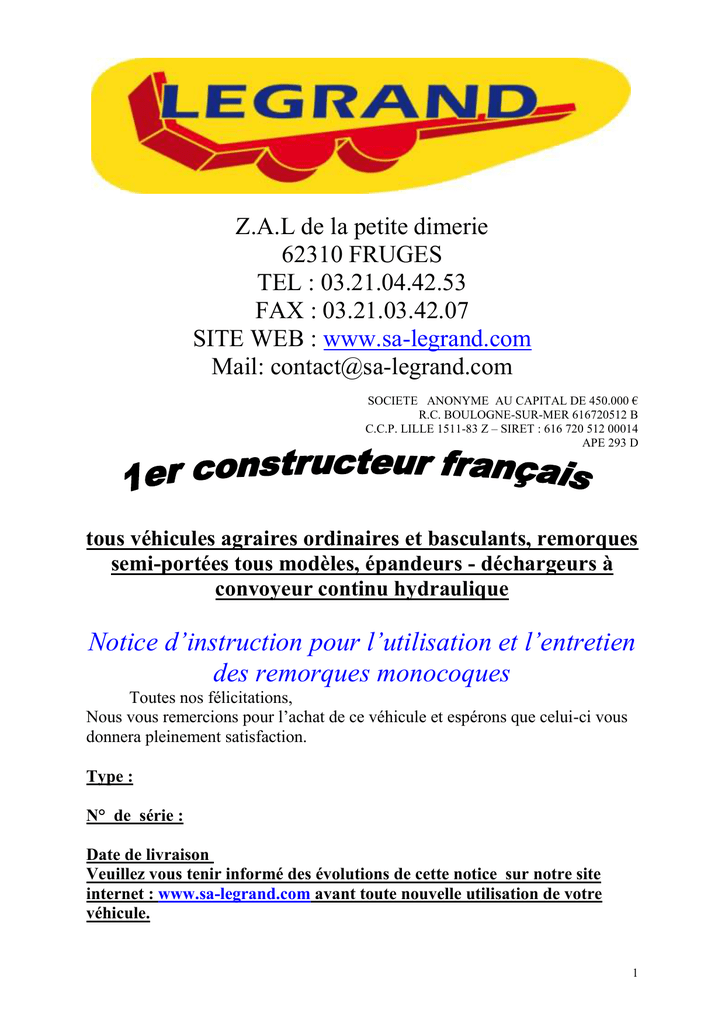 LEGRAND

Z.A.L de la petite dimerie
62310 FRUGES
TEL : 03.21.04.42.53
FAX : 03.21.03.42.07
SITE WEB : www.sa-legrand.com
Mail: contact@sa-legrand.com

SOCIETE ANONYME AU CAPITAL DE 450.000 €
R.C. BOULOGNE-SUR-MER 616720512 B
C.C.P. LILLE 1511-83 Z – SIRET : 616 720 512 00014
APE 293 D

1er constructeur français

tous véhicules agraires ordinaires et basculants, remorques semi-portées tous modèles, épandeurs - déchargeurs à convoyeur continu hydraulique

Notice d'instruction pour l'utilisation et l'entretien des remorques monocoques

Toutes nos félicitations,
Nous vous remercions pour l'achat de ce véhicule et espérons que celui-ci vous donnera pleinement satisfaction.

Type :

N° de série :

Date de livraison
Veuillez vous tenir informé des évolutions de cette notice sur notre site internet : www.sa-legrand.com avant toute nouvelle utilisation de votre véhicule.

1